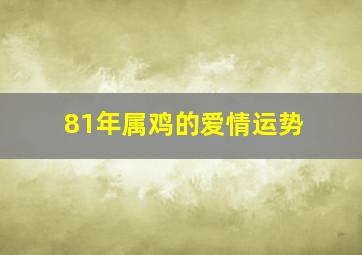 81年属鸡的爱情运势